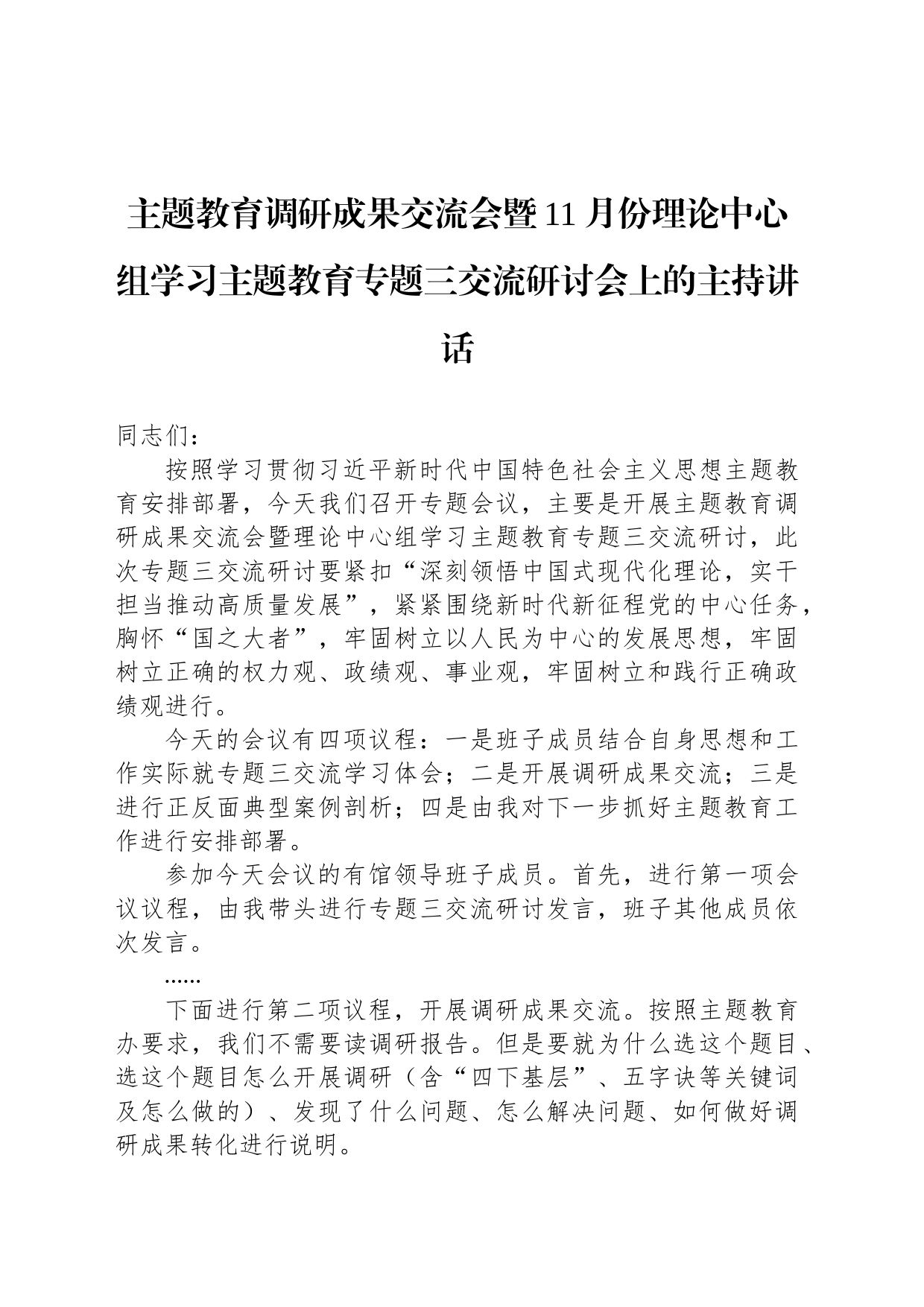 主题教育调研成果交流会暨11月份理论中心组学习主题教育专题三交流研讨会上的主持讲话

同志们：

按照学习贯彻习近平新时代中国特色社会主义思想主题教育安排部署，今天我们召开专题会议，主要是开展主题教育调研成果交流会暨理论中心组学习主题教育专题三交流研讨，此次专题三交流研讨要紧扣“深刻领悟中国式现代化理论，实干担当推动高质量发展”，紧紧围绕新时代新征程党的中心任务，胸怀“国之大者”，牢固树立以人民为中心的发展思想，牢固树立正确的权力观、政绩观、事业观，牢固树立和践行正确政绩观进行。

今天的会议有四项议程：一是班子成员结合自身思想和工作实际就专题三交流学习体会；二是开展调研成果交流；三是进行正反面典型案例剖析；四是由我对下一步抓好主题教育工作进行安排部署。

参加今天会议的有馆领导班子成员。首先，进行第一项会议议程，由我带头进行专题三交流研讨发言，班子其他成员依次发言。

……

下面进行第二项议程，开展调研成果交流。按照主题教育办要求，我们不需要读调研报告。但是要就为什么选这个题目、选这个题目怎么开展调研（含“四下基层”、五字诀等关键词及怎么做的）、发现了什么问题、怎么解决问题、如何做好调研成果转化进行说明。